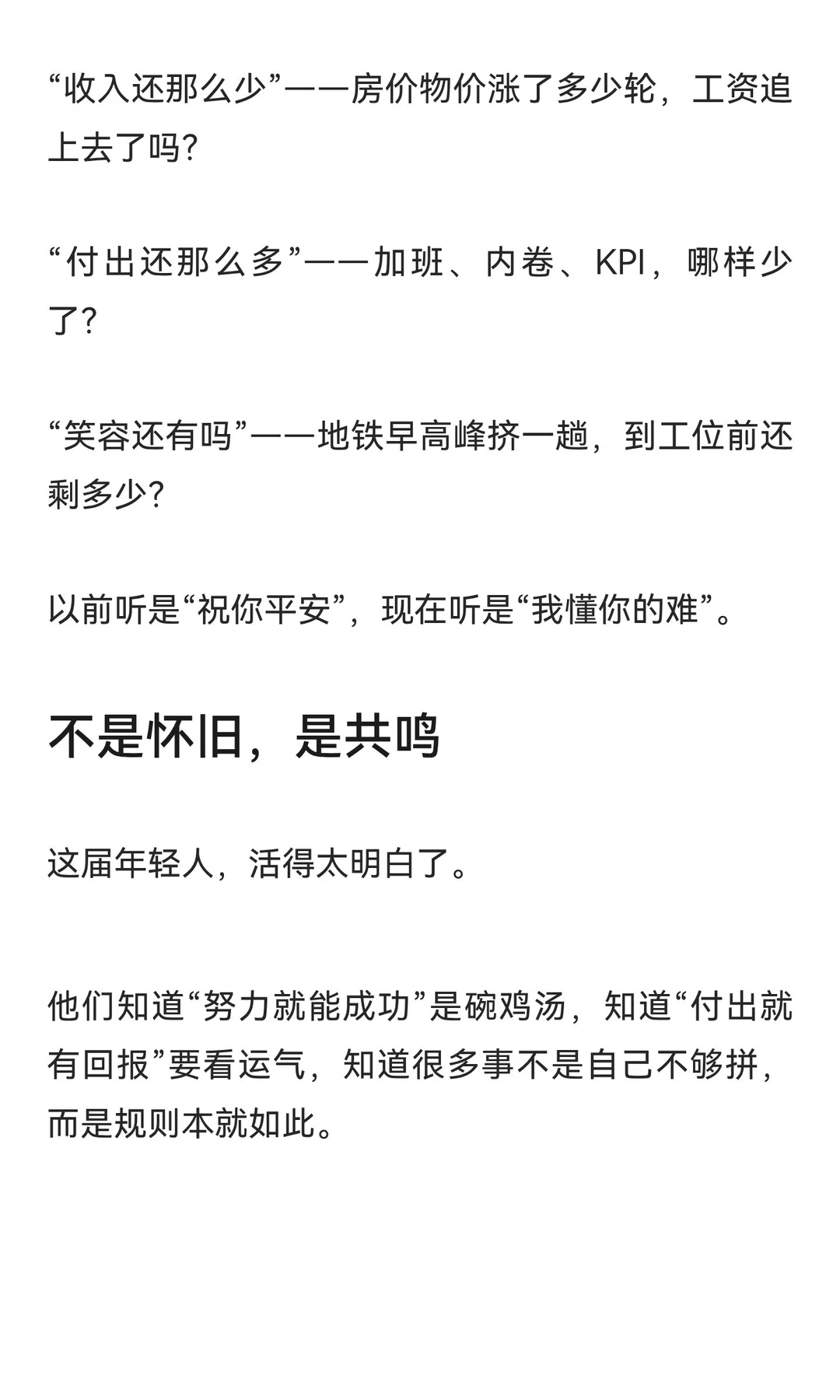 “收入还那么少”——房价物价涨了多少轮，工资追上去了吗?

“付出还那么多”——加班、内卷、KPI，哪样少了?

“笑容还有吗”——地铁早高峰挤一趟，到工位前还剩多少?

以前听是“祝你平安”，现在听是“我懂你的难”。

不是怀旧，是共鸣

这届年轻人，活得太明白了。

他们知道“努力就能成功”是碗鸡汤，知道“付出就有回报”要看运气，知道很多事不是自己不够拼，而是规则本就如此。